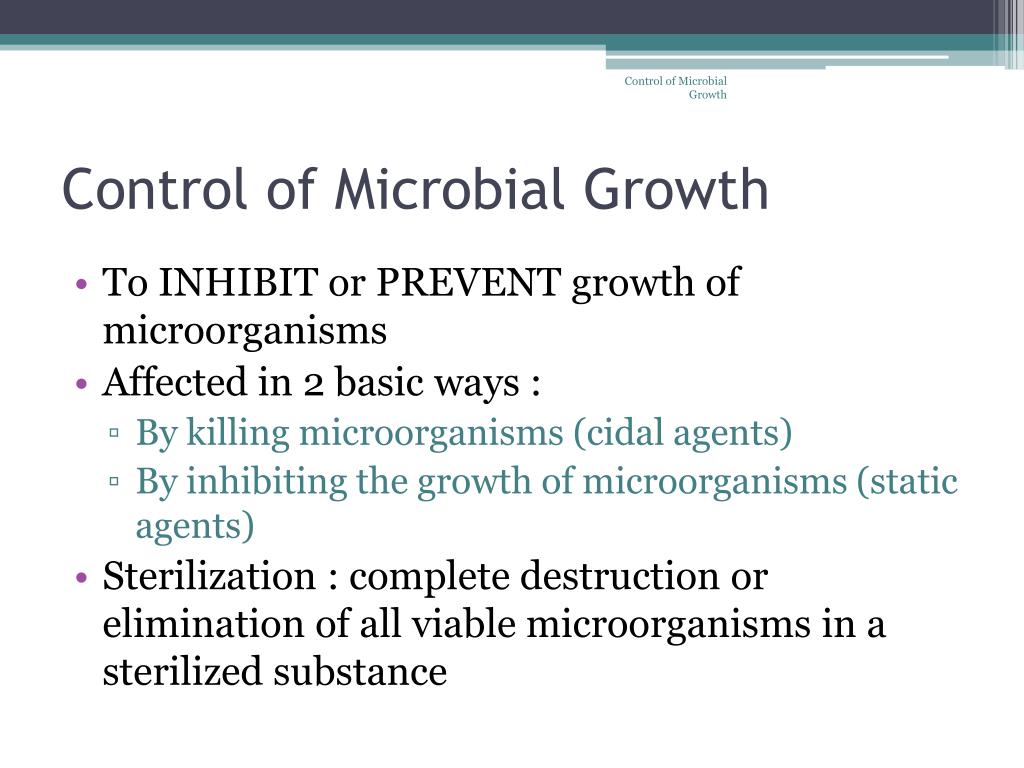 Control of Microbial Growth

Control of Microbial Growth

• To INHIBIT or PREVENT growth of microorganisms
• Affected in 2 basic ways :
▫ By killing microorganisms (cidal agents)
▫ By inhibiting the growth of microorganisms (static agents)
• Sterilization : complete destruction or elimination of all viable microorganisms in a sterilized substance